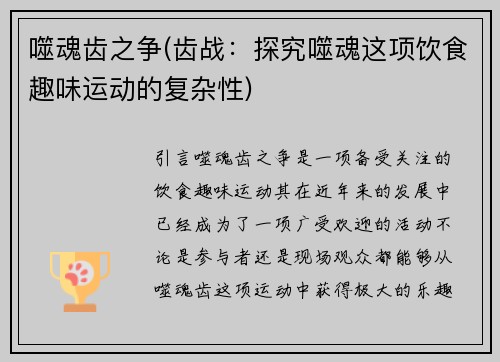 噬魂齿之争(齿战：探究噬魂这项饮食趣味运动的复杂性)

引言噬魂齿之争是一项备受关注的饮食趣味运动其在近年来的发展中已经成为了一项广受欢迎的活动不论是参与者还是现场观众都能够从噬魂齿这项运动中获得极大的乐趣